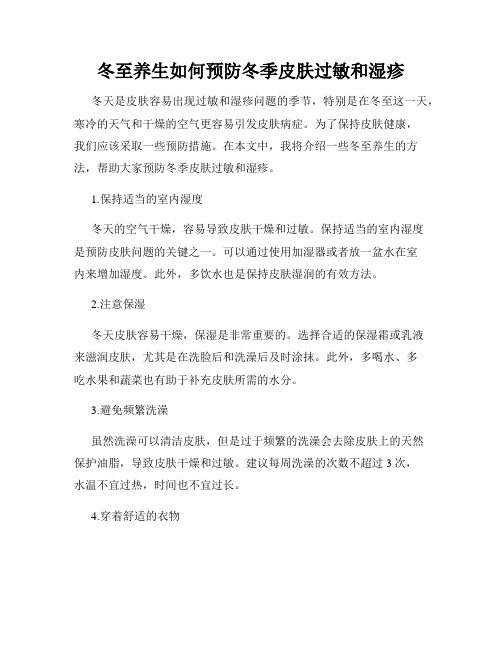 冬至养生如何预防冬季皮肤过敏和湿疹

冬天是皮肤容易出现过敏和湿疹问题的季节，特别是在冬至这一天，寒冷的天气和干燥的空气更容易引发皮肤病症。为了保持皮肤健康，我们应该采取一些预防措施。在本文中，我将介绍一些冬至养生的方法，帮助大家预防冬季皮肤过敏和湿疹。

1.保持适当的室内湿度

冬天的空气干燥，容易导致皮肤干燥和过敏。保持适当的室内湿度是预防皮肤问题的关键之一。可以通过使用加湿器或者放一盆水在室内来增加湿度。此外，多饮水也是保持皮肤湿润的有效方法。

2.注意保湿

冬天皮肤容易干燥，保湿是非常重要的。选择合适的保湿霜或乳液来滋润皮肤，尤其是在洗脸后和洗澡后及时涂抹。此外，多喝水、多吃水果和蔬菜也有助于补充皮肤所需的水分。

3.避免频繁洗澡

虽然洗澡可以清洁皮肤，但是过于频繁的洗澡会去除皮肤上的天然保护油脂，导致皮肤干燥和过敏。建议每周洗澡的次数不超过 3 次，水温不宜过热，时间也不宜过长。

4.穿着舒适的衣物